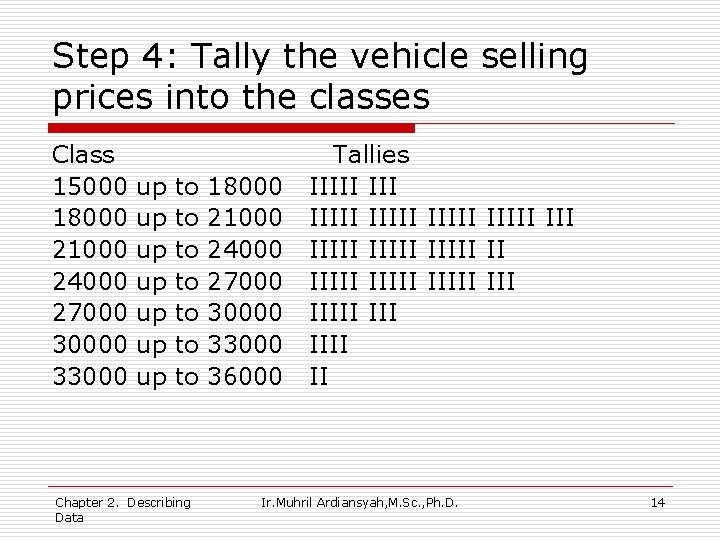 Step 4: Tally the vehicle selling prices into the classes

| Class | Tallies |
|---|---|
| 15000 up to 18000 | IIIII III |
| 18000 up to 21000 | IIIII IIIII IIIII IIIII III |
| 21000 up to 24000 | IIIII IIIII IIIII II |
| 24000 up to 27000 | IIIII IIIII IIIII III |
| 27000 up to 30000 | IIIII III |
| 30000 up to 33000 | IIII |
| 33000 up to 36000 | II |

Chapter 2. Describing Data

Ir.Muhril Ardiansyah,M.Sc.,Ph.D.

14